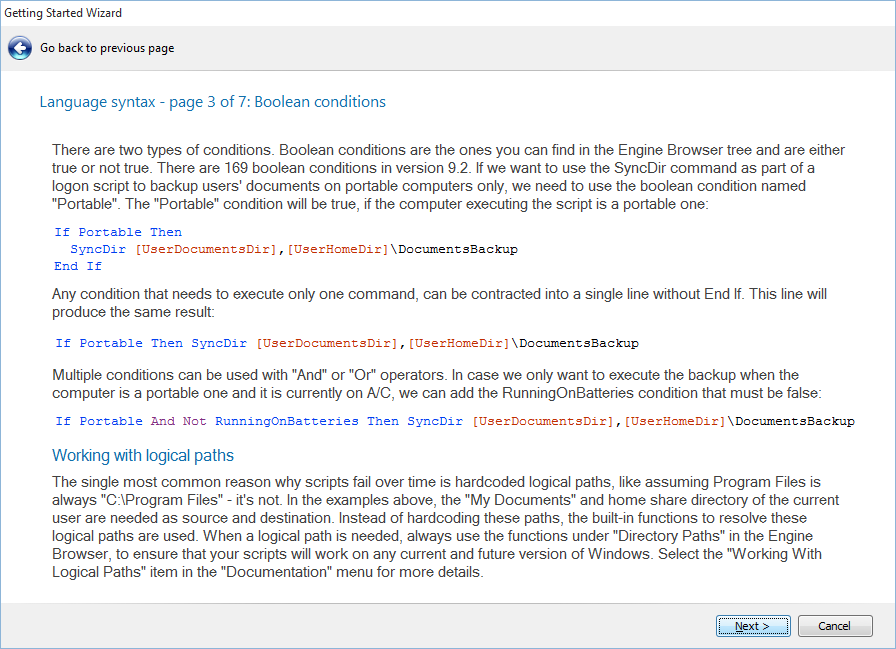 Getting Started Wizard

Go back to previous page

Language syntax - page 3 of 7: Boolean conditions

There are two types of conditions. Boolean conditions are the ones you can find in the Engine Browser tree and are either true or not true. There are 169 boolean conditions in version 9.2. If we want to use the SyncDir command as part of a logon script to backup users' documents on portable computers only, we need to use the boolean condition named "Portable". The "Portable" condition will be true, if the computer executing the script is a portable one:

If Portable Then
  SyncDir [UserDocumentsDir],[UserHomeDir]\DocumentsBackup
End If

Any condition that needs to execute only one command, can be contracted into a single line without End If. This line will produce the same result:

If Portable Then SyncDir [UserDocumentsDir],[UserHomeDir]\DocumentsBackup

Multiple conditions can be used with "And" or "Or" operators. In case we only want to execute the backup when the computer is a portable one and it is currently on A/C, we can add the RunningOnBatteries condition that must be false:

If Portable And Not RunningOnBatteries Then SyncDir [UserDocumentsDir],[UserHomeDir]\DocumentsBackup

Working with logical paths

The single most common reason why scripts fail over time is hardcoded logical paths, like assuming Program Files is always "C:\Program Files" - it's not. In the examples above, the "My Documents" and home share directory of the current user are needed as source and destination. Instead of hardcoding these paths, the built-in functions to resolve these logical paths are used. When a logical path is needed, always use the functions under "Directory Paths" in the Engine Browser, to ensure that your scripts will work on any current and future version of Windows. Select the "Working With Logical Paths" item in the "Documentation" menu for more details.

Next >
Cancel